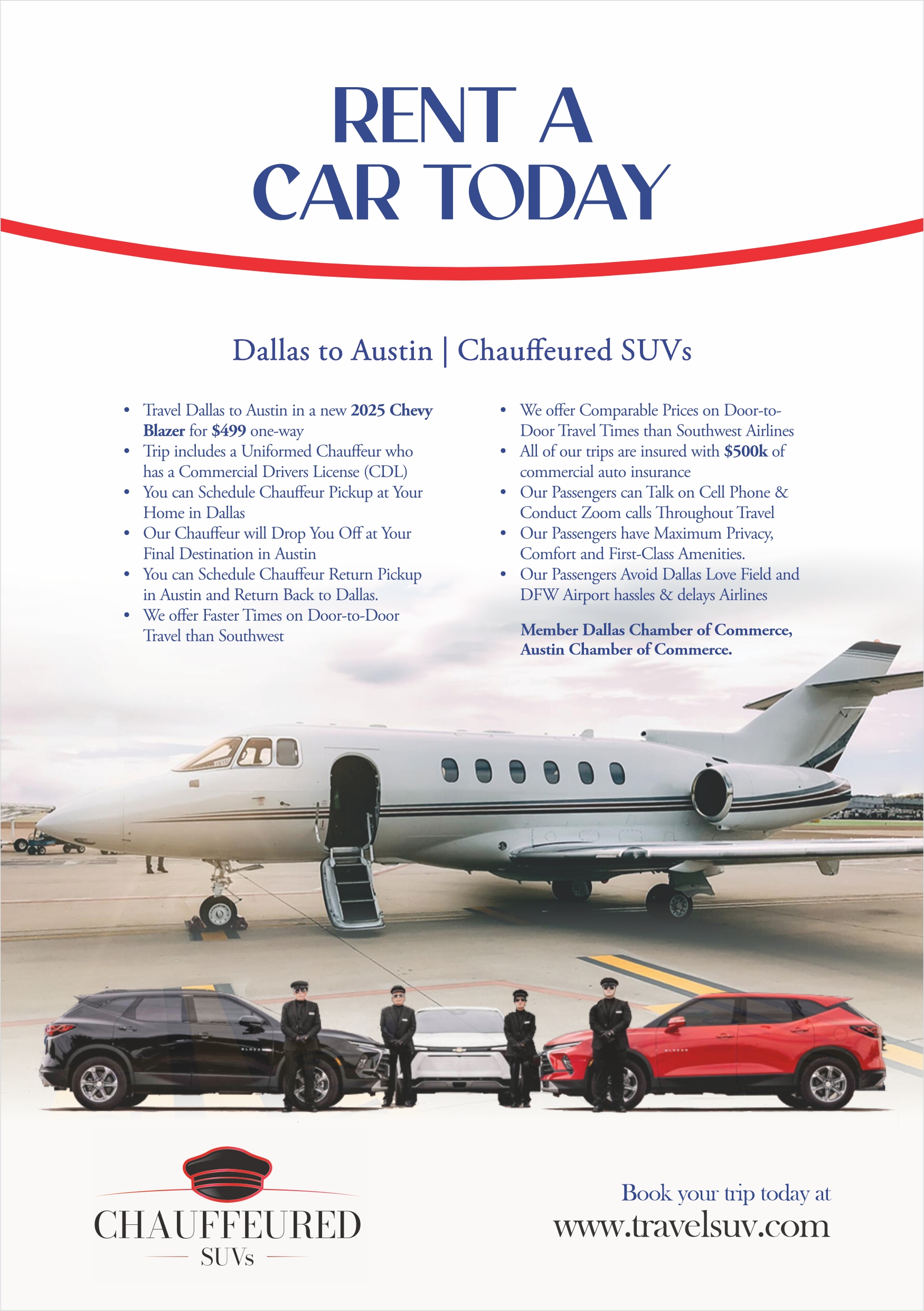 RENT A
CAR TODAY

Dallas to Austin | Chauffeured SUVs

• Travel Dallas to Austin in a new 2025 Chevy Blazer for $499 one-way
• Trip includes a Uniformed Chauffeur who has a Commercial Drivers License (CDL)
• You can Schedule Chauffeur Pickup at Your Home in Dallas
• Our Chauffeur will Drop You Off at Your Final Destination in Austin
• You can Schedule Chauffeur Return Pickup in Austin and Return Back to Dallas.
• We offer Faster Times on Door-to-Door Travel than Southwest

• We offer Comparable Prices on Door-to-Door Travel Times than Southwest Airlines
• All of our trips are insured with $500k of commercial auto insurance
• Our Passengers can Talk on Cell Phone & Conduct Zoom calls Throughout Travel
• Our Passengers have Maximum Privacy, Comfort and First-Class Amenities.
• Our Passengers Avoid Dallas Love Field and DFW Airport hassles & delays Airlines

Member Dallas Chamber of Commerce, Austin Chamber of Commerce.

CHAUFFEURED
SUVs

Book your trip today at
www.travelsuv.com